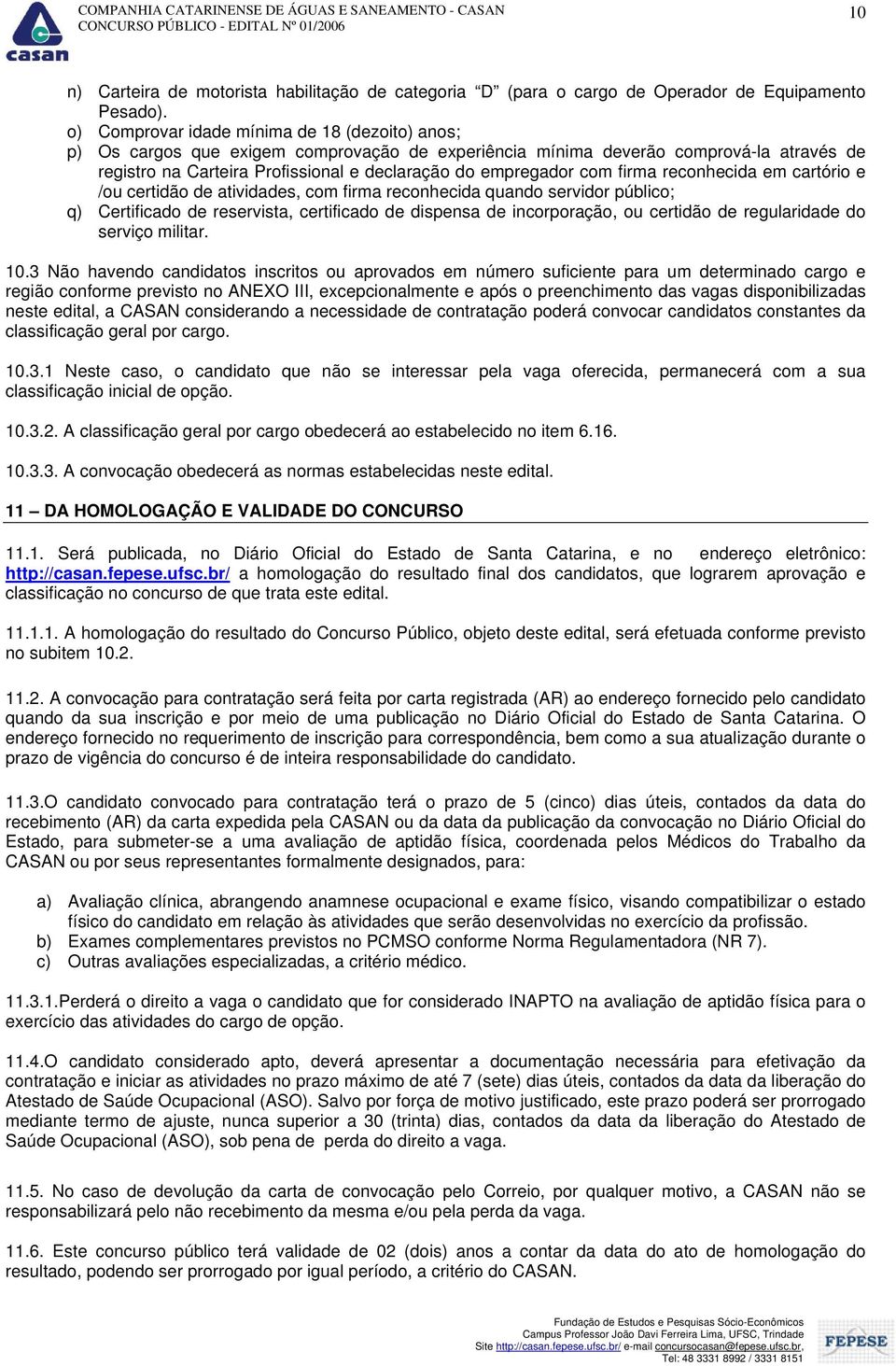 casan

COMPANHIA CATARINENSE DE ÁGUAS E SANEAMENTO - CASAN
CONCURSO PÚBLICO - EDITAL Nº 01/2006

10

n) Carteira de motorista habilitação de categoria "D" (para o cargo de Operador de Equipamento Pesado).
o) Comprovar idade mínima de 18 (dezoito) anos;
p) Os cargos que exigem comprovação de experiência mínima deverão comprová-la através de registro na Carteira Profissional e declaração do empregador com firma reconhecida em cartório e /ou certidão de atividades, com firma reconhecida quando servidor público;
q) Certificado de reservista, certificado de dispensa de incorporação, ou certidão de regularidade do serviço militar.

10.3 Não havendo candidatos inscritos ou aprovados em número suficiente para um determinado cargo e região conforme previsto no ANEXO III, excepcionalmente e após o preenchimento das vagas disponibilizadas neste edital, a CASAN considerando a necessidade de contratação poderá convocar candidatos constantes da classificação geral por cargo.

10.3.1 Neste caso, o candidato que não se interessar pela vaga oferecida, permanecerá com a sua classificação inicial de opção.

10.3.2. A classificação geral por cargo obedecerá ao estabelecido no item 6.16.

10.3.3. A convocação obedecerá as normas estabelecidas neste edital.

11 – DA HOMOLOGAÇÃO E VALIDADE DO CONCURSO

11.1. Será publicada, no Diário Oficial do Estado de Santa Catarina, e no endereço eletrônico: http://casan.fepese.ufsc.br/ a homologação do resultado final dos candidatos, que lograrem aprovação e classificação no concurso de que trata este edital.

11.1.1. A homologação do resultado do Concurso Público, objeto deste edital, será efetuada conforme previsto no subitem 10.2.

11.2. A convocação para contratação será feita por carta registrada (AR) ao endereço fornecido pelo candidato quando da sua inscrição e por meio de uma publicação no Diário Oficial do Estado de Santa Catarina. O endereço fornecido no requerimento de inscrição para correspondência, bem como a sua atualização durante o prazo de vigência do concurso é de inteira responsabilidade do candidato.

11.3.O candidato convocado para contratação terá o prazo de 5 (cinco) dias úteis, contados da data do recebimento (AR) da carta expedida pela CASAN ou da data da publicação da convocação no Diário Oficial do Estado, para submeter-se a uma avaliação de aptidão física, coordenada pelos Médicos do Trabalho da CASAN ou por seus representantes formalmente designados, para:

a) Avaliação clínica, abrangendo anamnese ocupacional e exame físico, visando compatibilizar o estado físico do candidato em relação às atividades que serão desenvolvidas no exercício da profissão.
b) Exames complementares previstos no PCMSO conforme Norma Regulamentadora (NR 7).
c) Outras avaliações especializadas, a critério médico.

11.3.1.Perderá o direito a vaga o candidato que for considerado INAPTO na avaliação de aptidão física para o exercício das atividades do cargo de opção.

11.4.O candidato considerado apto, deverá apresentar a documentação necessária para efetivação da contratação e iniciar as atividades no prazo máximo de até 7 (sete) dias úteis, contados da data da liberação do Atestado de Saúde Ocupacional (ASO). Salvo por força de motivo justificado, este prazo poderá ser prorrogado mediante termo de ajuste, nunca superior a 30 (trinta) dias, contados da data da liberação do Atestado de Saúde Ocupacional (ASO), sob pena de perda do direito a vaga.

11.5. No caso de devolução da carta de convocação pelo Correio, por qualquer motivo, a CASAN não se responsabilizará pelo não recebimento da mesma e/ou pela perda da vaga.

11.6. Este concurso público terá validade de 02 (dois) anos a contar da data do ato de homologação do resultado, podendo ser prorrogado por igual período, a critério do CASAN.

Fundação de Estudos e Pesquisas Sócio-Econômicos
Campus Professor João Davi Ferreira Lima, UFSC, Trindade
Site http://casan.fepese.ufsc.br/ e-mail concursocasan@fepese.ufsc.br,
Tel: 48 3331 8992 / 3331 8151

FEPESE